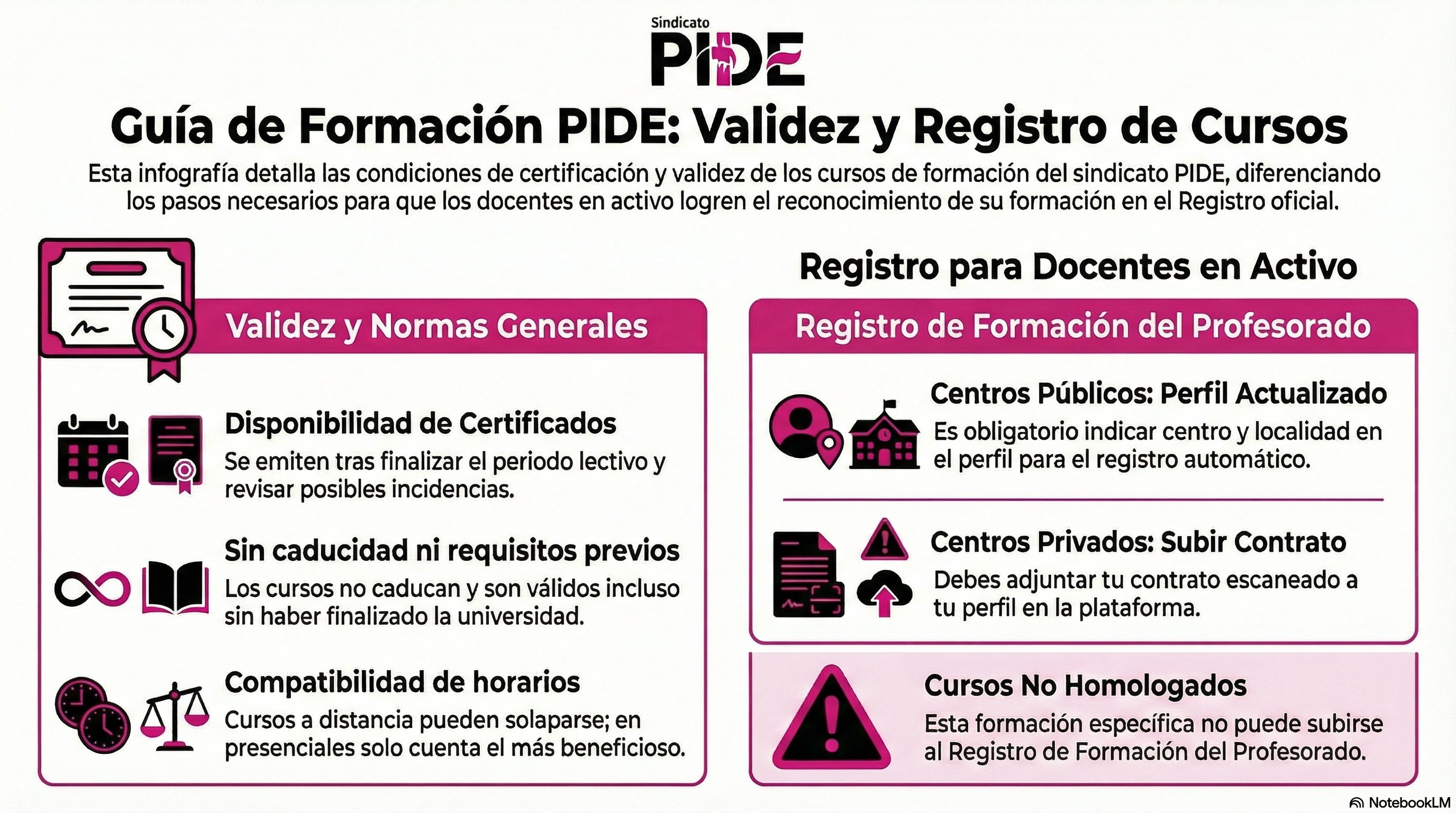 Sindicato
PIDE

Guía de Formación PIDE: Validez y Registro de Cursos

Esta infografía detalla las condiciones de certificación y validez de los cursos de formación del sindicato PIDE, diferenciando los pasos necesarios para que los docentes en activo logren el reconocimiento de su formación en el Registro oficial.

Validez y Normas Generales

Disponibilidad de Certificados
Se emiten tras finalizar el periodo lectivo y revisar posibles incidencias.

Sin caducidad ni requisitos previos
Los cursos no caducan y son válidos incluso sin haber finalizado la universidad.

Compatibilidad de horarios
Cursos a distancia pueden solaparse; en presenciales solo cuenta el más beneficioso.

Registro para Docentes en Activo

Registro de Formación del Profesorado

Centros Públicos: Perfil Actualizado
Es obligatorio indicar centro y localidad en el perfil para el registro automático.

Centros Privados: Subir Contrato
Debes adjuntar tu contrato escaneado a tu perfil en la plataforma.

Cursos No Homologados
Esta formación específica no puede subirse al Registro de Formación del Profesorado.

NotebookLM